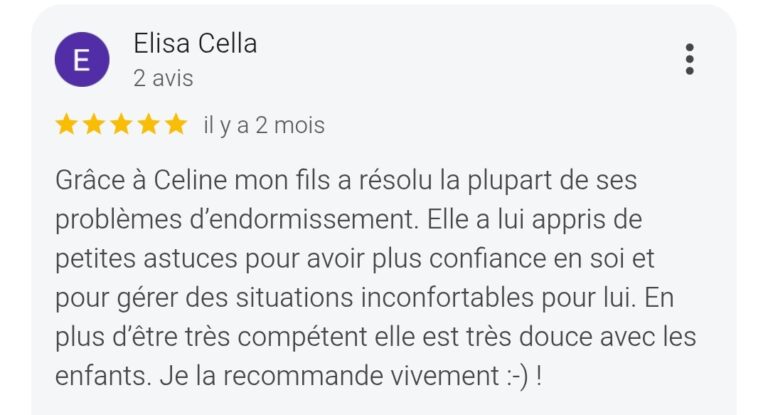 E

Elisa Cella
2 avis

il y a 2 mois

Grâce à Celine mon fils a résolu la plupart de ses problèmes d'endormissement. Elle a lui appris de petites astuces pour avoir plus confiance en soi et pour gérer des situations inconfortables pour lui. En plus d'être très compétent elle est très douce avec les enfants. Je la recommande vivement :-) !